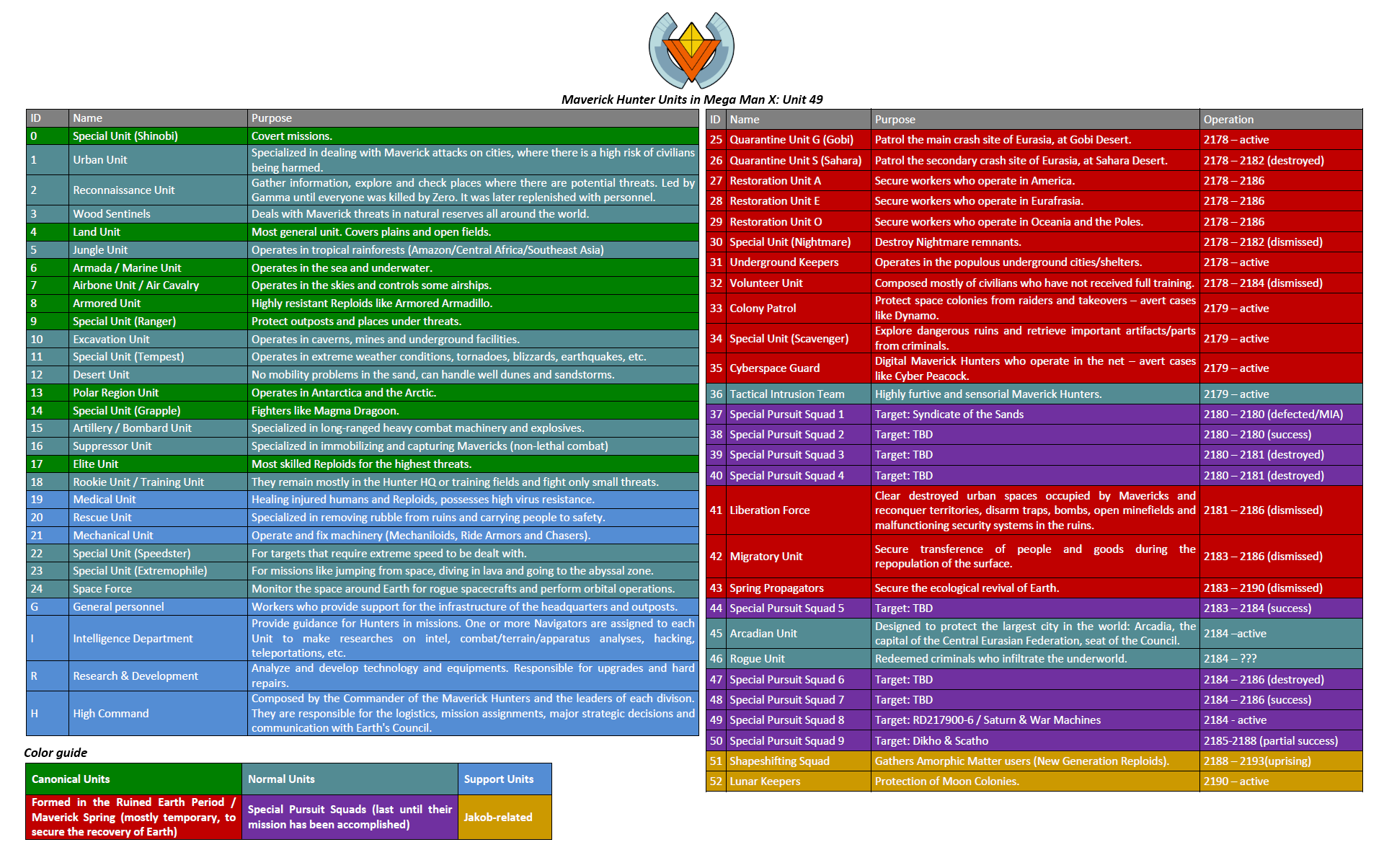 Maverick Hunter Units in Mega Man X: Unit 49

| ID | Name | Purpose |
|---|---|---|
| 0 | Special Unit (Shinobi) | Covert missions. |
| 1 | Urban Unit | Specialized in dealing with Maverick attacks on cities, where there is a high risk of civilians being harmed. |
| 2 | Reconnaissance Unit | Gather information, explore and check places where there are potential threats. Led by Gamma until everyone was killed by Zero. It was later replenished with personnel. |
| 3 | Wood Sentinels | Deals with Maverick threats in natural reserves all around the world. |
| 4 | Land Unit | Most general unit. Covers plains and open fields. |
| 5 | Jungle Unit | Operates in tropical rainforests (Amazon/Central Africa/Southeast Asia) |
| 6 | Armada / Marine Unit | Operates in the sea and underwater. |
| 7 | Airbone Unit / Air Cavalry | Operates in the skies and controls some airships. |
| 8 | Armored Unit | Highly resistant Reploids like Armored Armadillo. |
| 9 | Special Unit (Ranger) | Protect outposts and places under threats. |
| 10 | Excavation Unit | Operates in caverns, mines and underground facilities. |
| 11 | Special Unit (Tempest) | Operates in extreme weather conditions, tornadoes, blizzards, earthquakes, etc. |
| 12 | Desert Unit | No mobility problems in the sand, can handle well dunes and sandstorms. |
| 13 | Polar Region Unit | Operates in Antarctica and the Arctic. |
| 14 | Special Unit (Grapple) | Fighters like Magma Dragoon. |
| 15 | Artillery / Bombard Unit | Specialized in long-ranged heavy combat machinery and explosives. |
| 16 | Suppressor Unit | Specialized in immobilizing and capturing Mavericks (non-lethal combat) |
| 17 | Elite Unit | Most skilled Reploids for the highest threats. |
| 18 | Rookie Unit / Training Unit | They remain mostly in the Hunter HQ or training fields and fight only small threats. |
| 19 | Medical Unit | Healing injured humans and Reploids, possesses high virus resistance. |
| 20 | Rescue Unit | Specialized in removing rubble from ruins and carrying people to safety. |
| 21 | Mechanical Unit | Operate and fix machinery (Mechaniloids, Ride Armors and Chasers). |
| 22 | Special Unit (Speedster) | For targets that require extreme speed to be dealt with. |
| 23 | Special Unit (Extremophile) | For missions like jumping from space, diving in lava and going to the abyssal zone. |
| 24 | Space Force | Monitor the space around Earth for rogue spacecrafts and perform orbital operations. |
| G | General personnel | Workers who provide support for the infrastructure of the headquarters and outposts. |
| I | Intelligence Department | Provide guidance for Hunters in missions. One or more Navigators are assigned to each Unit to make researches on intel, combat/terrain/apparatus analyses, hacking, teleportations, etc. |
| R | Research & Development | Analyze and develop technology and equipments. Responsible for upgrades and hard repairs. |
| H | High Command | Composed by the Commander of the Maverick Hunters and the leaders of each divison. They are responsible for the logistics, mission assignments, major strategic decisions and communication with Earth's Council. |

Color guide

| Canonical Units | Normal Units | Support Units |
|---|---|---|
| Formed in the Ruined Earth Period / Maverick Spring (mostly temporary, to secure the recovery of Earth) | Special Pursuit Squads (last until their mission has been accomplished) | Jakob-related |

| ID | Name | Purpose | Operation |
|---|---|---|---|
| 25 | Quarantine Unit G (Gobi) | Patrol the main crash site of Eurasia, at Gobi Desert. | 2178 – active |
| 26 | Quarantine Unit S (Sahara) | Patrol the secondary crash site of Eurasia, at Sahara Desert. | 2178 – 2182 (destroyed) |
| 27 | Restoration Unit A | Secure workers who operate in America. | 2178 – 2186 |
| 28 | Restoration Unit E | Secure workers who operate in Eurafrasia. | 2178 – 2186 |
| 29 | Restoration Unit O | Secure workers who operate in Oceania and the Poles. | 2178 – 2186 |
| 30 | Special Unit (Nightmare) | Destroy Nightmare remnants. | 2178 – 2182 (dismissed) |
| 31 | Underground Keepers | Operates in the populous underground cities/shelters. | 2178 – active |
| 32 | Volunteer Unit | Composed mostly of civilians who have not received full training. | 2178 – 2184 (dismissed) |
| 33 | Colony Patrol | Protect space colonies from raiders and takeovers – avert cases like Dynamo. | 2179 – active |
| 34 | Special Unit (Scavenger) | Explore dangerous ruins and retrieve important artifacts/parts from criminals. | 2179 – active |
| 35 | Cyberspace Guard | Digital Maverick Hunters who operate in the net – avert cases like Cyber Peacock. | 2179 – active |
| 36 | Tactical Intrusion Team | Highly furtive and sensorial Maverick Hunters. | 2179 – active |
| 37 | Special Pursuit Squad 1 | Target: Syndicate of the Sands | 2180 – 2180 (defected/MIA) |
| 38 | Special Pursuit Squad 2 | Target: TBD | 2180 – 2180 (success) |
| 39 | Special Pursuit Squad 3 | Target: TBD | 2180 – 2181 (destroyed) |
| 40 | Special Pursuit Squad 4 | Target: TBD | 2180 – 2181 (destroyed) |
| 41 | Liberation Force | Clear destroyed urban spaces occupied by Mavericks and reconquer territories, disarm traps, bombs, open minefields and malfunctioning security systems in the ruins. | 2181 – 2186 (dismissed) |
| 42 | Migratory Unit | Secure transference of people and goods during the repopulation of the surface. | 2183 – 2186 (dismissed) |
| 43 | Spring Propagators | Secure the ecological revival of Earth. | 2183 – 2190 (dismissed) |
| 44 | Special Pursuit Squad 5 | Target: TBD | 2183 – 2184 (success) |
| 45 | Arcadian Unit | Designed to protect the largest city in the world: Arcadia, the capital of the Central Eurasian Federation, seat of the Council. | 2184 –active |
| 46 | Rogue Unit | Redeemed criminals who infiltrate the underworld. | 2184 – ??? |
| 47 | Special Pursuit Squad 6 | Target: TBD | 2184 – 2186 (destroyed) |
| 48 | Special Pursuit Squad 7 | Target: TBD | 2184 – 2186 (success) |
| 49 | Special Pursuit Squad 8 | Target: RD217900-6 / Saturn & War Machines | 2184 - active |
| 50 | Special Pursuit Squad 9 | Target: Dikho & Scatho | 2185-2188 (partial success) |
| 51 | Shapeshifting Squad | Gathers Amorphic Matter users (New Generation Reploids). | 2188 – 2193(uprising) |
| 52 | Lunar Keepers | Protection of Moon Colonies. | 2190 – active |